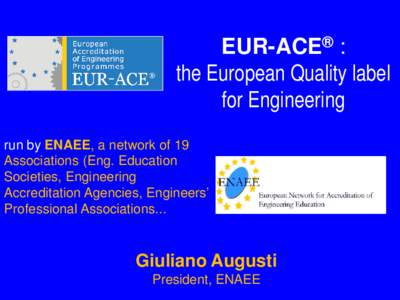 European Accreditation of Engineering Programmes
EUR-ACE®

EUR-ACE® :
the European Quality label for Engineering

run by ENAEE, a network of 19 Associations (Eng. Education Societies, Engineering Accreditation Agencies, Engineers' Professional Associations...

ENAEE
European Network for Accreditation of Engineering Education

Giuliano Augusti
President, ENAEE